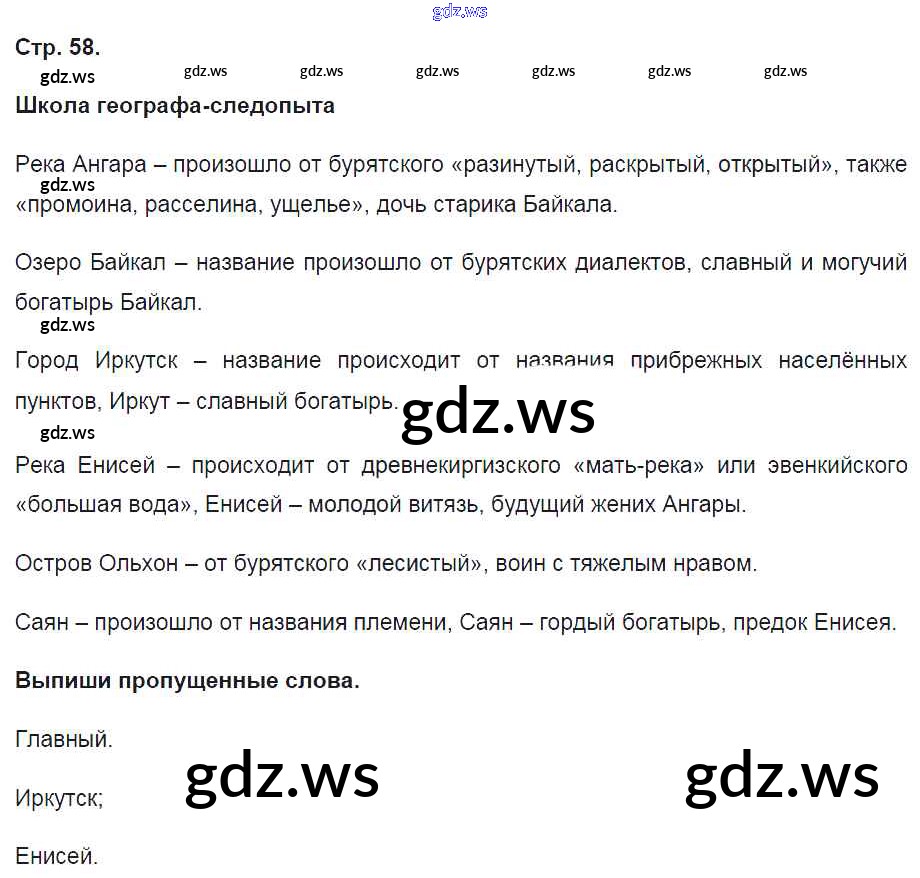 Стр. 58.

Школа географа-следопыта

Река Ангара – произошло от бурятского «разинутый, раскрытый, открытый», также «промоина, расселина, ущелье», дочь старика Байкала.

Озеро Байкал – название произошло от бурятских диалектов, славный и могучий богатырь Байкал.

Город Иркутск – название происходит от названия прибрежных населённых пунктов, Иркут – славный богатырь.

Река Енисей – происходит от древнекиргизского «мать-река» или эвенкийского «большая вода», Енисей – молодой витязь, будущий жених Ангары.

Остров Ольхон – от бурятского «лесистый», воин с тяжелым нравом.

Саян – произошло от названия племени, Саян – гордый богатырь, предок Енисея.

Выпиши пропущенные слова.

Главный.

Иркутск;

Енисей.

gdz.ws